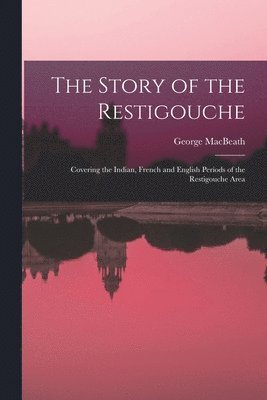 The Story of the Restigouche

George MacBeath

Covering the Indian, French and English Periods of the Restigouche Area